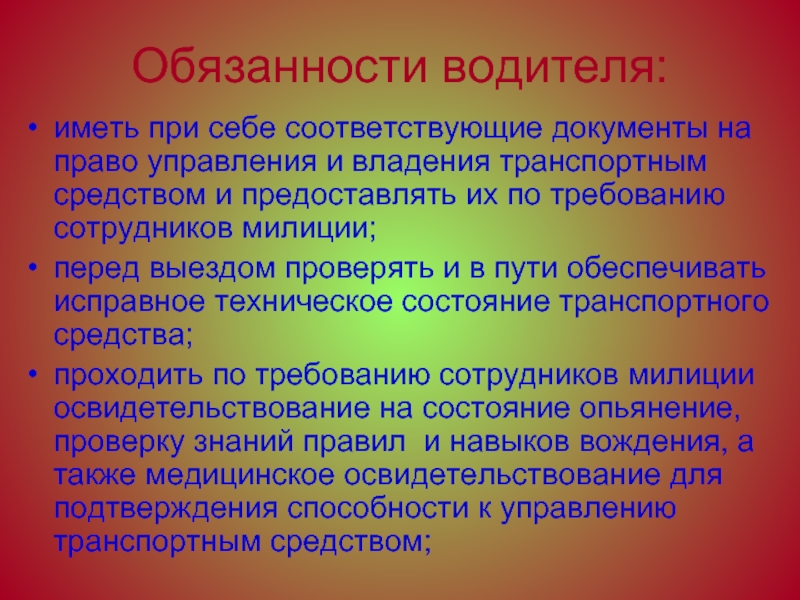 Обязанности водителя:

• иметь при себе соответствующие документы на право управления и владения транспортным средством и предоставлять их по требованию сотрудников милиции;
• перед выездом проверять и в пути обеспечивать исправное техническое состояние транспортного средства;
• проходить по требованию сотрудников милиции освидетельствование на состояние опьянение, проверку знаний правил и навыков вождения, а также медицинское освидетельствование для подтверждения способности к управлению транспортным средством;